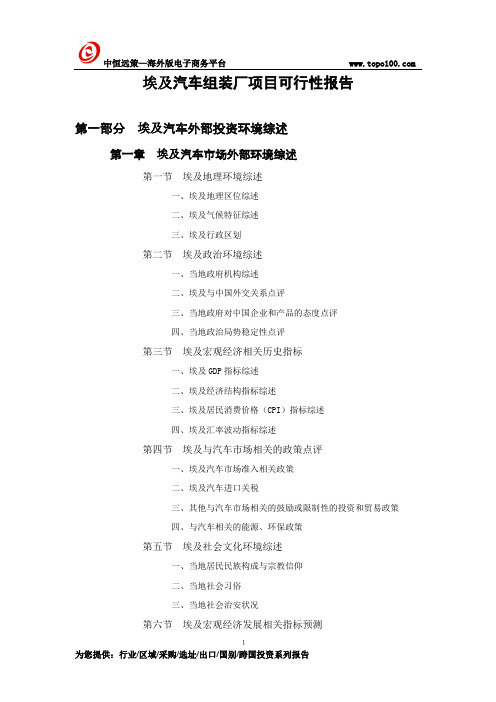 中恒远策—海外版电子商务平台 www.topo100.com

埃及汽车组装厂项目可行性报告

第一部分 埃及汽车外部投资环境综述

第一章 埃及汽车市场外部环境综述

第一节 埃及地理环境综述

一、埃及地理区位综述

二、埃及气候特征综述

三、埃及行政区划

第二节 埃及政治环境综述

一、当地政府机构综述

二、埃及与中国外交关系点评

三、当地政府对中国企业和产品的态度点评

四、当地政治局势稳定性点评

第三节 埃及宏观经济相关历史指标

一、埃及 GDP 指标综述

二、埃及经济结构指标综述

三、埃及居民消费价格（CPI）指标综述

四、埃及汇率波动指标综述

第四节 埃及与汽车市场相关的政策点评

一、埃及汽车市场准入相关政策

二、埃及汽车进口关税

三、其他与汽车市场相关的鼓励或限制性的投资和贸易政策

四、与汽车相关的能源、环保政策

第五节 埃及社会文化环境综述

一、当地居民民族构成与宗教信仰

二、当地社会习俗

三、当地社会治安状况

第六节 埃及宏观经济发展相关指标预测

1

为您提供：行业/区域/采购/选址/出口/国别/跨国投资系列报告